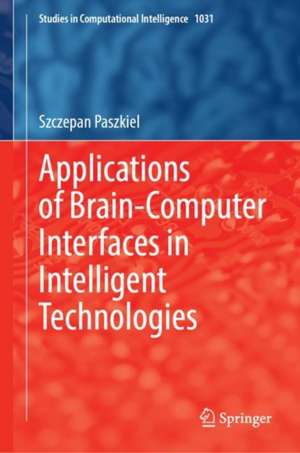 Studies in Computational Intelligence 1031

Szczepan Paszkiel

Applications of Brain-Computer Interfaces in Intelligent Technologies

Springer